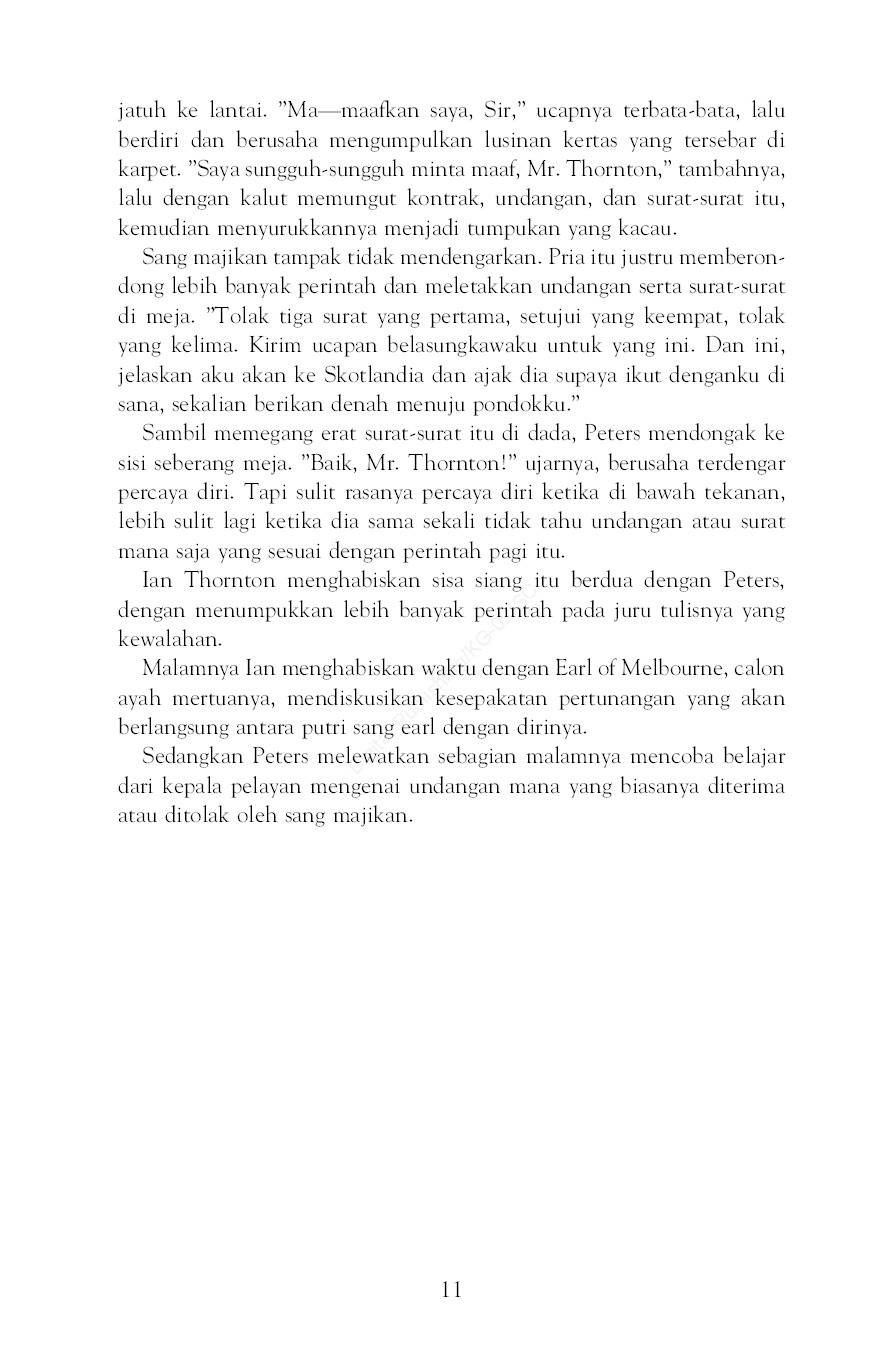 jatuh ke lantai. "Ma—maafkan saya, Sir," ucapnya terbata-bata, lalu berdiri dan berusaha mengumpulkan lusinan kertas yang tersebar di karpet. "Saya sungguh-sungguh minta maaf, Mr. Thornton," tambahnya, lalu dengan kalut memungut kontrak, undangan, dan surat-surat itu, kemudian menyurukkannya menjadi tumpukan yang kacau.

Sang majikan tampak tidak mendengarkan. Pria itu justru memberondong lebih banyak perintah dan meletakkan undangan serta surat-surat di meja. "Tolak tiga surat yang pertama, setujui yang keempat, tolak yang kelima. Kirim ucapan belasungkawaku untuk yang ini. Dan ini, jelaskan aku akan ke Skotlandia dan ajak dia supaya ikut denganku di sana, sekalian berikan denah menuju pondokku."

Sambil memegang erat surat-surat itu di dada, Peters mendongak ke sisi seberang meja. "Baik, Mr. Thornton!" ujarnya, berusaha terdengar percaya diri. Tapi sulit rasanya percaya diri ketika di bawah tekanan, lebih sulit lagi ketika dia sama sekali tidak tahu undangan atau surat mana saja yang sesuai dengan perintah pagi itu.

Ian Thornton menghabiskan sisa siang itu berdua dengan Peters, dengan menumpukkan lebih banyak perintah pada juru tulisnya yang kewalahan.

Malamnya Ian menghabiskan waktu dengan Earl of Melbourne, calon ayah mertuanya, mendiskusikan kesepakatan pertunangan yang akan berlangsung antara putri sang earl dengan dirinya.

Sedangkan Peters melewatkan sebagian malamnya mencoba belajar dari kepala pelayan mengenai undangan mana yang biasanya diterima atau ditolak oleh sang majikan.

11